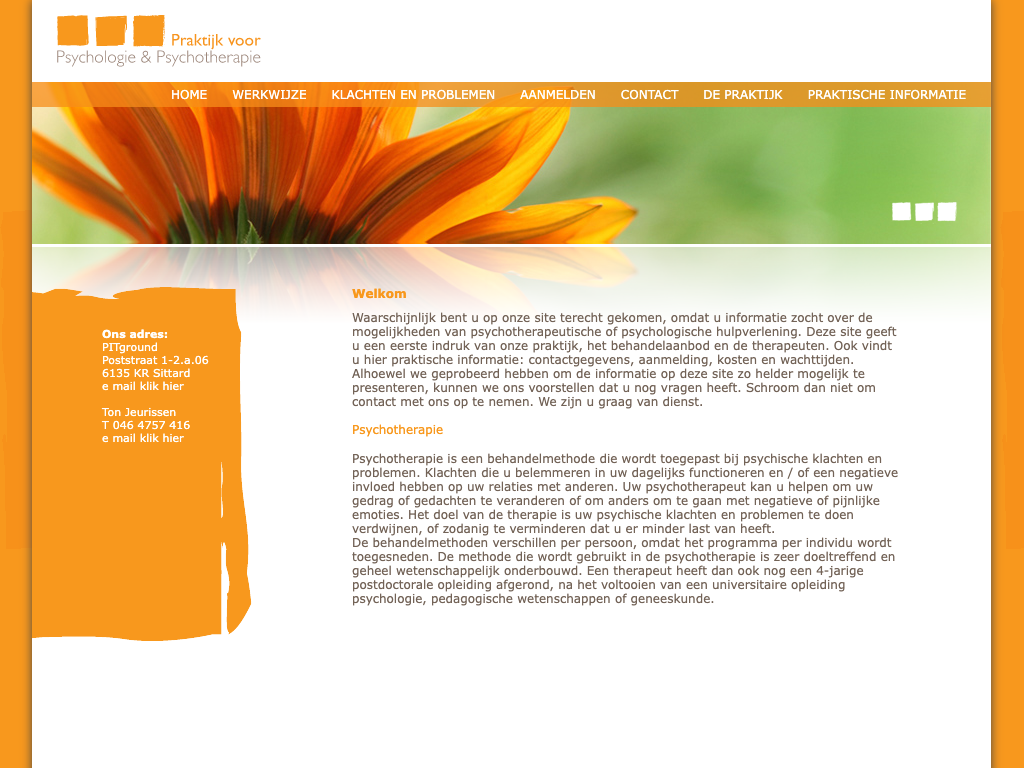 Praktijk voor
Psychologie & Psychotherapie

HOME WERKWIJZE KLACHTEN EN PROBLEMEN AANMELDEN CONTACT DE PRAKTIJK PRAKTISCHE INFORMATIE

Ons adres:
PITground
Poststraat 1-2.a.06
6135 KR Sittard
e mail klik hier

Ton Jeurissen
T 046 4757 416
e mail klik hier

Welkom

Waarschijnlijk bent u op onze site terecht gekomen, omdat u informatie zocht over de mogelijkheden van psychotherapeutische of psychologische hulpverlening. Deze site geeft u een eerste indruk van onze praktijk, het behandelaanbod en de therapeuten. Ook vindt u hier praktische informatie: contactgegevens, aanmelding, kosten en wachttijden. Alhoewel we geprobeerd hebben om de informatie op deze site zo helder mogelijk te presenteren, kunnen we ons voorstellen dat u nog vragen heeft. Schroom dan niet om contact met ons op te nemen. We zijn u graag van dienst.

Psychotherapie

Psychotherapie is een behandelmethode die wordt toegepast bij psychische klachten en problemen. Klachten die u belemmeren in uw dagelijks functioneren en / of een negatieve invloed hebben op uw relaties met anderen. Uw psychotherapeut kan u helpen om uw gedrag of gedachten te veranderen of om anders om te gaan met negatieve of pijnlijke emoties. Het doel van de therapie is uw psychische klachten en problemen te doen verdwijnen, of zodanig te verminderen dat u er minder last van heeft.
De behandelmethoden verschillen per persoon, omdat het programma per individu wordt toegesneden. De methode die wordt gebruikt in de psychotherapie is zeer doeltreffend en geheel wetenschappelijk onderbouwd. Een therapeut heeft dan ook nog een 4-jarige postdoctorale opleiding afgerond, na het voltooien van een universitaire opleiding psychologie, pedagogische wetenschappen of geneeskunde.